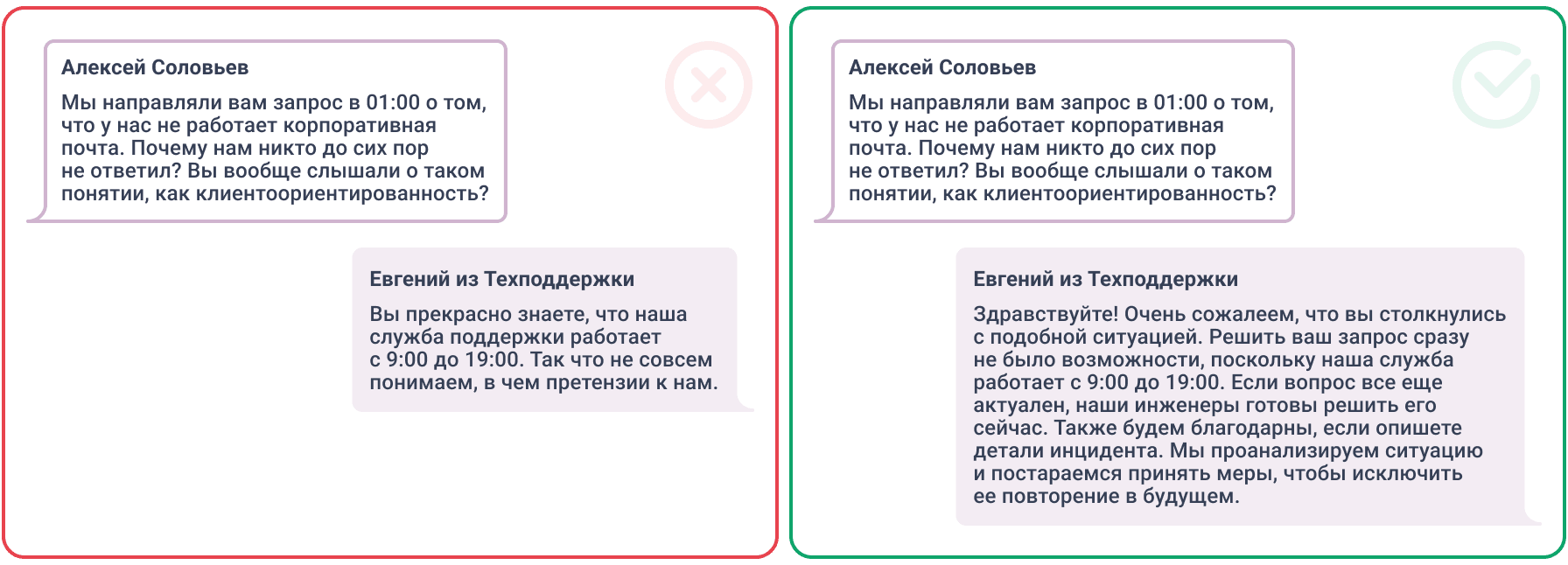 Алексей Соловьев

Мы направляли вам запрос в 01:00 о том, что у нас не работает корпоративная почта. Почему нам никто до сих пор не ответил? Вы вообще слышали о таком понятии, как клиентоориентированность?

Евгений из Техподдержки

Вы прекрасно знаете, что наша служба поддержки работает с 9:00 до 19:00. Так что не совсем понимаем, в чем претензии к нам.

Алексей Соловьев

Мы направляли вам запрос в 01:00 о том, что у нас не работает корпоративная почта. Почему нам никто до сих пор не ответил? Вы вообще слышали о таком понятии, как клиентоориентированность?

Евгений из Техподдержки

Здравствуйте! Очень сожалеем, что вы столкнулись с подобной ситуацией. Решить ваш запрос сразу не было возможности, поскольку наша служба работает с 9:00 до 19:00. Если вопрос все еще актуален, наши инженеры готовы решить его сейчас. Также будем благодарны, если опишете детали инцидента. Мы проанализируем ситуацию и постараемся принять меры, чтобы исключить ее повторение в будущем.